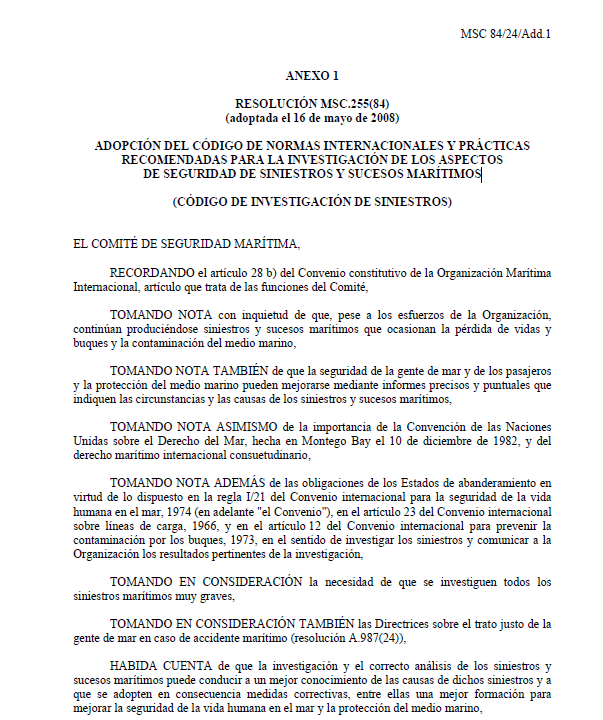 MSC 84/24/Add.1

ANEXO 1

RESOLUCIÓN MSC.255(84)
(adoptada el 16 de mayo de 2008)

ADOPCIÓN DEL CÓDIGO DE NORMAS INTERNACIONALES Y PRÁCTICAS RECOMENDADAS PARA LA INVESTIGACIÓN DE LOS ASPECTOS DE SEGURIDAD DE SINIESTROS Y SUCESOS MARÍTIMOS

(CÓDIGO DE INVESTIGACIÓN DE SINIESTROS)

EL COMITÉ DE SEGURIDAD MARÍTIMA,

RECORDANDO el artículo 28 b) del Convenio constitutivo de la Organización Marítima Internacional, artículo que trata de las funciones del Comité,

TOMANDO NOTA con inquietud de que, pese a los esfuerzos de la Organización, continúan produciéndose siniestros y sucesos marítimos que ocasionan la pérdida de vidas y buques y la contaminación del medio marino,

TOMANDO NOTA TAMBIÉN de que la seguridad de la gente de mar y de los pasajeros y la protección del medio marino pueden mejorarse mediante informes precisos y puntuales que indiquen las circunstancias y las causas de los siniestros y sucesos marítimos,

TOMANDO NOTA ASIMISMO de la importancia de la Convención de las Naciones Unidas sobre el Derecho del Mar, hecha en Montego Bay el 10 de diciembre de 1982, y del derecho marítimo internacional consuetudinario,

TOMANDO NOTA ADEMÁS de las obligaciones de los Estados de abanderamiento en virtud de lo dispuesto en la regla I/21 del Convenio internacional para la seguridad de la vida humana en el mar, 1974 (en adelante "el Convenio"), en el artículo 23 del Convenio internacional sobre líneas de carga, 1966, y en el artículo 12 del Convenio internacional para prevenir la contaminación por los buques, 1973, en el sentido de investigar los siniestros y comunicar a la Organización los resultados pertinentes de la investigación,

TOMANDO EN CONSIDERACIÓN la necesidad de que se investiguen todos los siniestros marítimos muy graves,

TOMANDO EN CONSIDERACIÓN TAMBIÉN las Directrices sobre el trato justo de la gente de mar en caso de accidente marítimo (resolución A.987(24)),

HABIDA CUENTA de que la investigación y el correcto análisis de los siniestros y sucesos marítimos puede conducir a un mejor conocimiento de las causas de dichos siniestros y a que se adopten en consecuencia medidas correctivas, entre ellas una mejor formación para mejorar la seguridad de la vida humana en el mar y la protección del medio marino,